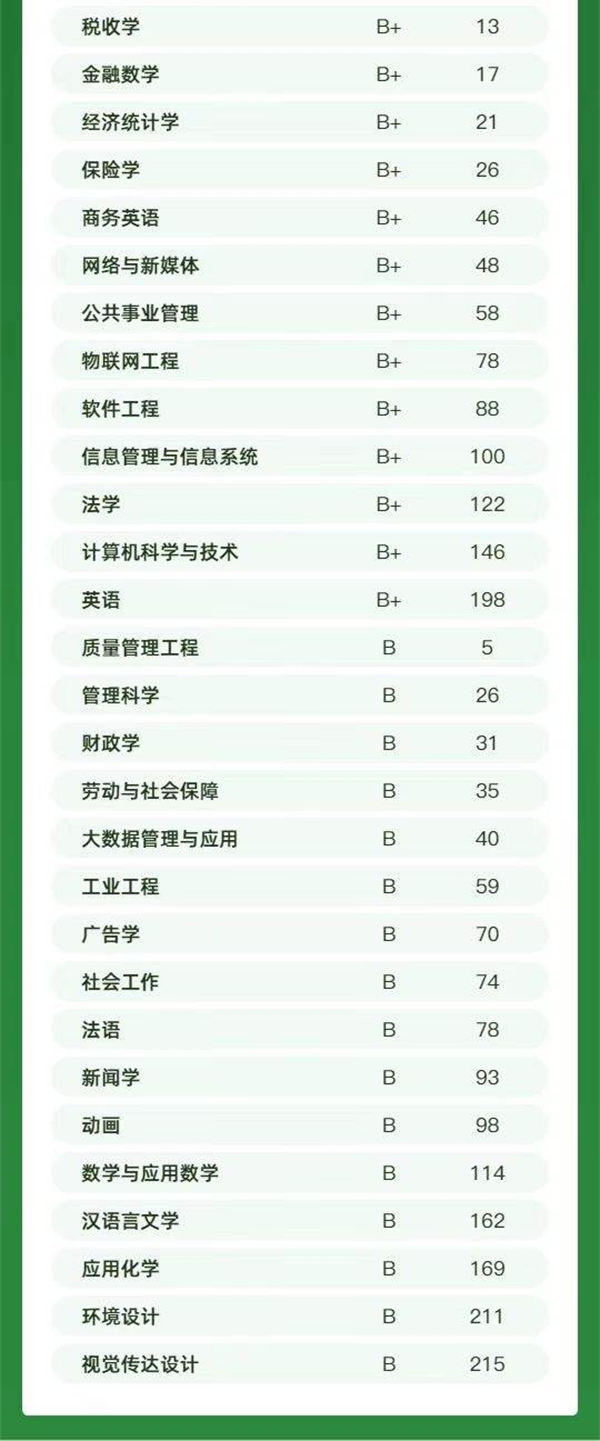 | | | |
|---|---|---|
| 税收学 | B+ | 13 |
| 金融数学 | B+ | 17 |
| 经济统计学 | B+ | 21 |
| 保险学 | B+ | 26 |
| 商务英语 | B+ | 46 |
| 网络与新媒体 | B+ | 48 |
| 公共事业管理 | B+ | 58 |
| 物联网工程 | B+ | 78 |
| 软件工程 | B+ | 88 |
| 信息管理与信息系统 | B+ | 100 |
| 法学 | B+ | 122 |
| 计算机科学与技术 | B+ | 146 |
| 英语 | B+ | 198 |
| 质量管理工程 | B | 5 |
| 管理科学 | B | 26 |
| 财政学 | B | 31 |
| 劳动与社会保障 | B | 35 |
| 大数据管理与应用 | B | 40 |
| 工业工程 | B | 59 |
| 广告学 | B | 70 |
| 社会工作 | B | 74 |
| 法语 | B | 78 |
| 新闻学 | B | 93 |
| 动画 | B | 98 |
| 数学与应用数学 | B | 114 |
| 汉语言文学 | B | 162 |
| 应用化学 | B | 169 |
| 环境设计 | B | 211 |
| 视觉传达设计 | B | 215 |